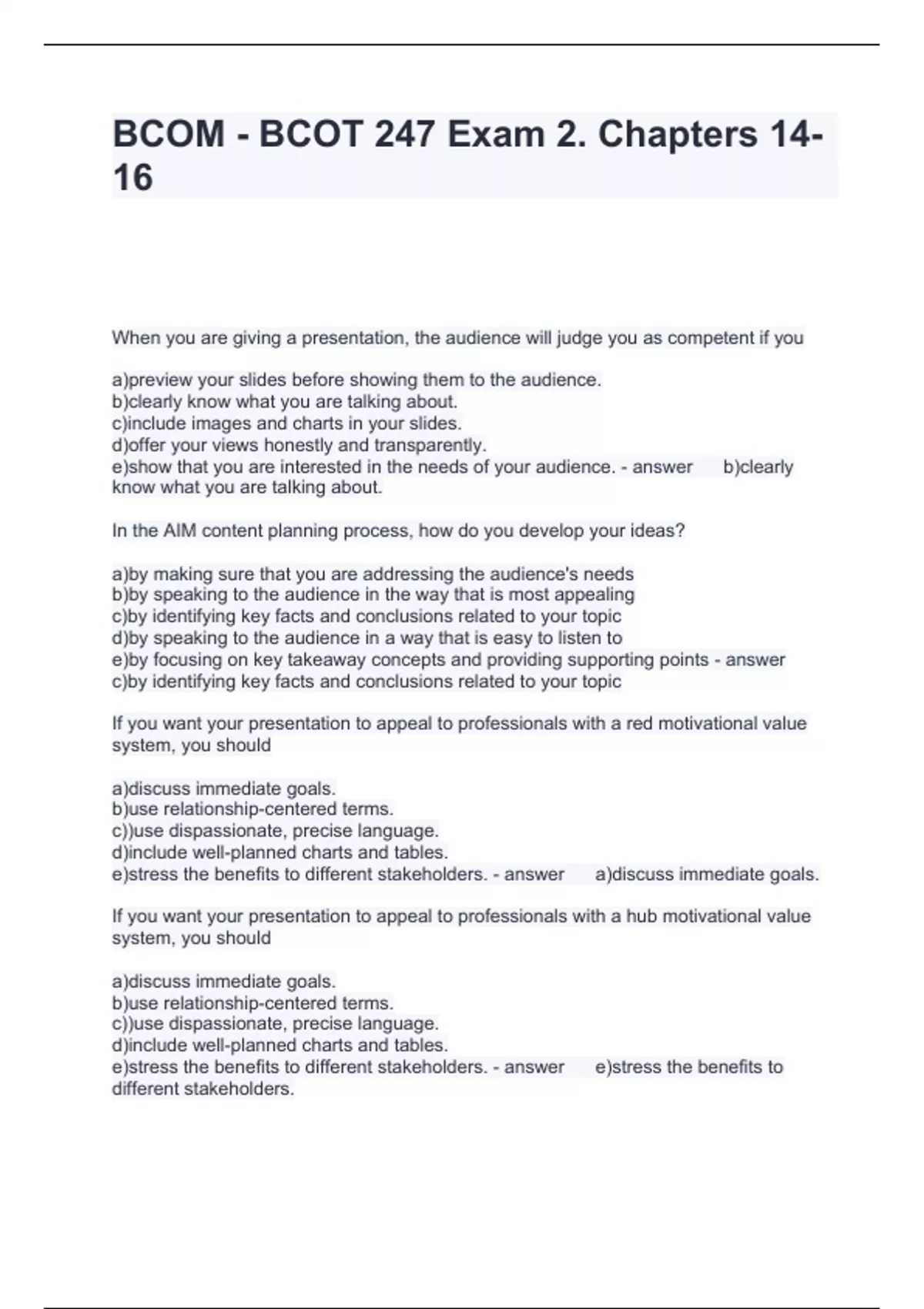 BCOM - BCOT 247 Exam 2. Chapters 14-16

When you are giving a presentation, the audience will judge you as competent if you

a)preview your slides before showing them to the audience.
b)clearly know what you are talking about.
c)include images and charts in your slides.
d)offer your views honestly and transparently.
e)show that you are interested in the needs of your audience. - answer b)clearly know what you are talking about.

In the AIM content planning process, how do you develop your ideas?

a)by making sure that you are addressing the audience's needs
b)by speaking to the audience in the way that is most appealing
c)by identifying key facts and conclusions related to your topic
d)by speaking to the audience in a way that is easy to listen to
e)by focusing on key takeaway concepts and providing supporting points - answer c)by identifying key facts and conclusions related to your topic

If you want your presentation to appeal to professionals with a red motivational value system, you should

a)discuss immediate goals.
b)use relationship-centered terms.
c))use dispassionate, precise language.
d)include well-planned charts and tables.
e)stress the benefits to different stakeholders. - answer a)discuss immediate goals.

If you want your presentation to appeal to professionals with a hub motivational value system, you should

a)discuss immediate goals.
b)use relationship-centered terms.
c))use dispassionate, precise language.
d)include well-planned charts and tables.
e)stress the benefits to different stakeholders. - answer e)stress the benefits to different stakeholders.